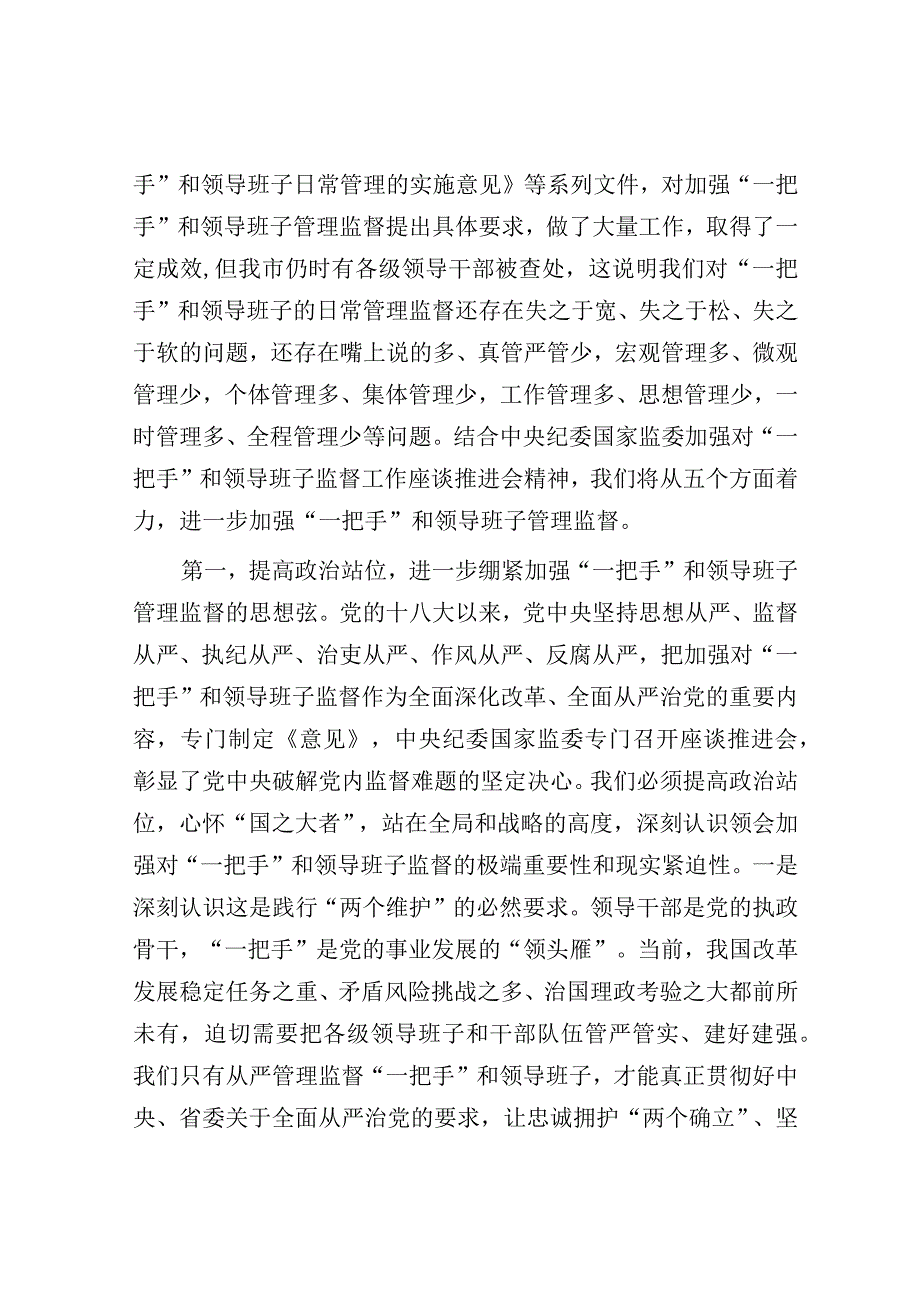 手”和领导班子日常管理的实施意见》等系列文件，对加强“一把手”和领导班子管理监督提出具体要求，做了大量工作，取得了一定成效,但我市仍时有各级领导干部被查处，这说明我们对“一把手”和领导班子的日常管理监督还存在失之于宽、失之于松、失之于软的问题，还存在嘴上说的多、真管严管少，宏观管理多、微观管理少，个体管理多、集体管理少，工作管理多、思想管理少，一时管理多、全程管理少等问题。结合中央纪委国家监委加强对“一把手”和领导班子监督工作座谈推进会精神，我们将从五个方面着力，进一步加强“一把手”和领导班子管理监督。

第一，提高政治站位，进一步绷紧加强“一把手”和领导班子管理监督的思想弦。党的十八大以来，党中央坚持思想从严、监督从严、执纪从严、治吏从严、作风从严、反腐从严，把加强对“一把手”和领导班子监督作为全面深化改革、全面从严治党的重要内容，专门制定《意见》，中央纪委国家监委专门召开座谈推进会，彰显了党中央破解党内监督难题的坚定决心。我们必须提高政治站位，心怀“国之大者”，站在全局和战略的高度，深刻认识领会加强对“一把手”和领导班子监督的极端重要性和现实紧迫性。一是深刻认识这是践行“两个维护”的必然要求。领导干部是党的执政骨干，“一把手”是党的事业发展的“领头雁”。当前，我国改革发展稳定任务之重、矛盾风险挑战之多、治国理政考验之大都前所未有，迫切需要把各级领导班子和干部队伍管严管实、建好建强。我们只有从严管理监督“一把手”和领导班子，才能真正贯彻好中央、省委关于全面从严治党的要求，让忠诚拥护“两个确立”、坚